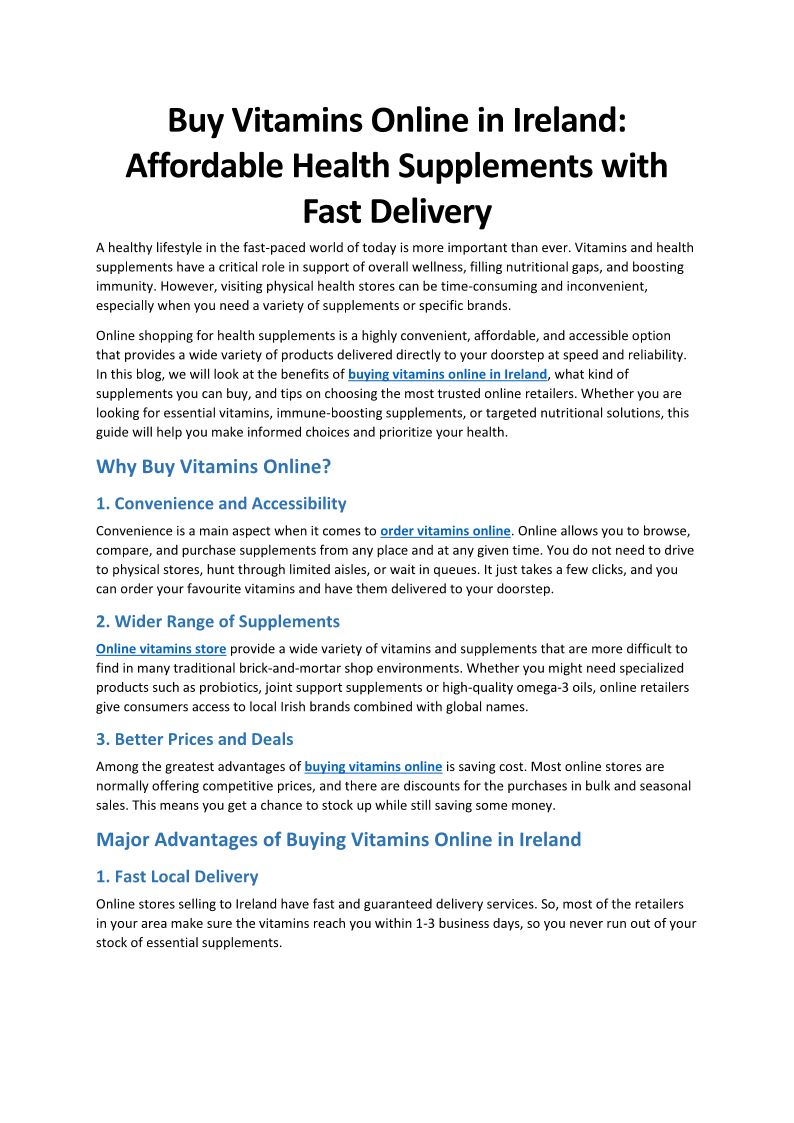 Buy Vitamins Online in Ireland: Affordable Health Supplements with Fast Delivery

A healthy lifestyle in the fast-paced world of today is more important than ever. Vitamins and health supplements have a critical role in support of overall wellness, filling nutritional gaps, and boosting immunity. However, visiting physical health stores can be time-consuming and inconvenient, especially when you need a variety of supplements or specific brands.

Online shopping for health supplements is a highly convenient, affordable, and accessible option that provides a wide variety of products delivered directly to your doorstep at speed and reliability. In this blog, we will look at the benefits of buying vitamins online in Ireland, what kind of supplements you can buy, and tips on choosing the most trusted online retailers. Whether you are looking for essential vitamins, immune-boosting supplements, or targeted nutritional solutions, this guide will help you make informed choices and prioritize your health.

Why Buy Vitamins Online?

1. Convenience and Accessibility

Convenience is a main aspect when it comes to order vitamins online. Online allows you to browse, compare, and purchase supplements from any place and at any given time. You do not need to drive to physical stores, hunt through limited aisles, or wait in queues. It just takes a few clicks, and you can order your favourite vitamins and have them delivered to your doorstep.

2. Wider Range of Supplements

Online vitamins store provide a wide variety of vitamins and supplements that are more difficult to find in many traditional brick-and-mortar shop environments. Whether you might need specialized products such as probiotics, joint support supplements or high-quality omega-3 oils, online retailers give consumers access to local Irish brands combined with global names.

3. Better Prices and Deals

Among the greatest advantages of buying vitamins online is saving cost. Most online stores are normally offering competitive prices, and there are discounts for the purchases in bulk and seasonal sales. This means you get a chance to stock up while still saving some money.

Major Advantages of Buying Vitamins Online in Ireland

1. Fast Local Delivery

Online stores selling to Ireland have fast and guaranteed delivery services. So, most of the retailers in your area make sure the vitamins reach you within 1-3 business days, so you never run out of your stock of essential supplements.